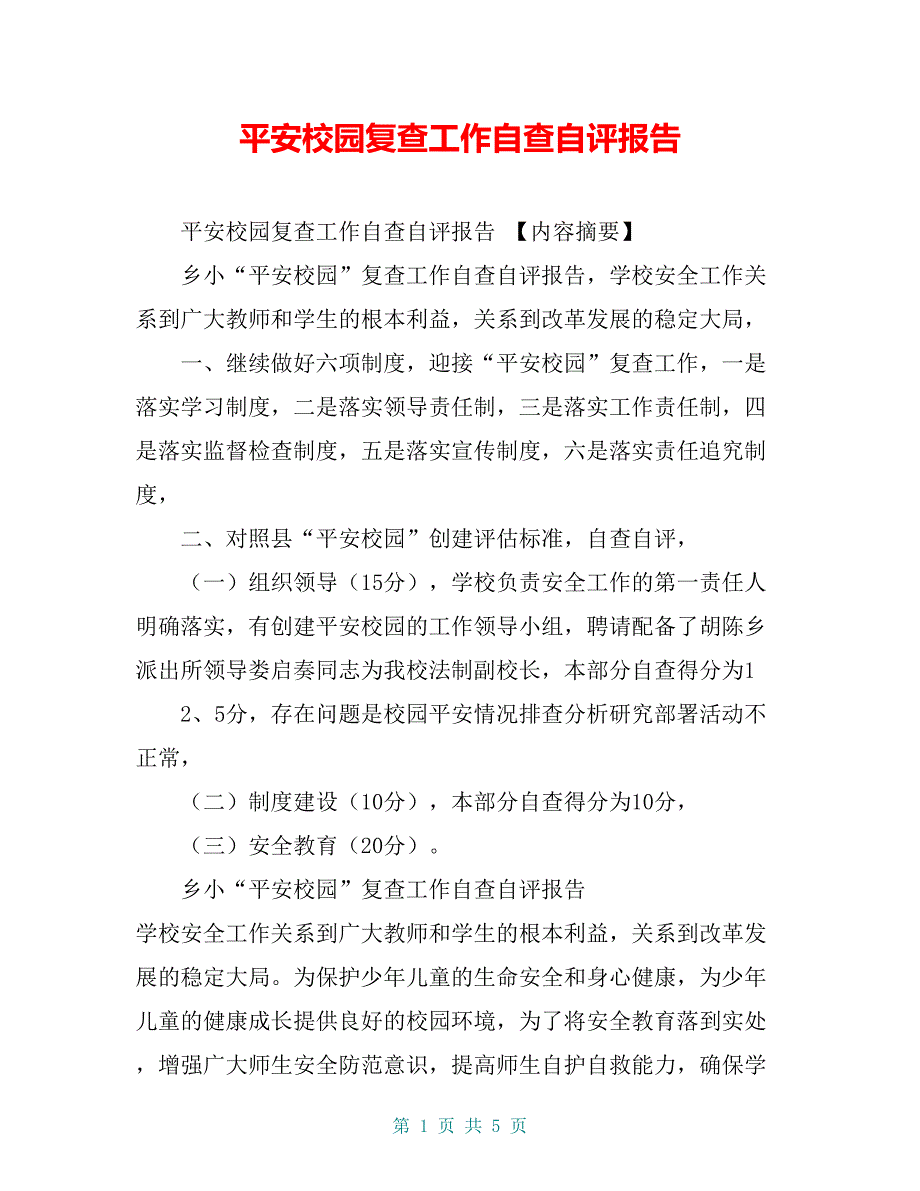 平安校园复查工作自查自评报告

平安校园复查工作自查自评报告 【内容摘要】

乡小“平安校园”复查工作自查自评报告，学校安全工作关系到广大教师和学生的根本利益，关系到改革发展的稳定大局，

一、继续做好六项制度，迎接“平安校园”复查工作，一是落实学习制度，二是落实领导责任制，三是落实工作责任制，四是落实监督检查制度，五是落实宣传制度，六是落实责任追究制度，

二、对照县“平安校园”创建评估标准，自查自评，

（一）组织领导（15分），学校负责安全工作的第一责任人明确落实，有创建平安校园的工作领导小组，聘请配备了胡陈乡派出所领导娄启奏同志为我校法制副校长，本部分自查得分为1

2、5分，存在问题是校园平安情况排查分析研究部署活动不正常，

（二）制度建设（10分），本部分自查得分为10分，

（三）安全教育（20分）。

乡小“平安校园”复查工作自查自评报告

学校安全工作关系到广大教师和学生的根本利益，关系到改革发展的稳定大局。为保护少年儿童的生命安全和身心健康，为少年儿童的健康成长提供良好的校园环境，为了将安全教育落到实处，增强广大师生安全防范意识，提高师生自护自救能力，确保学

第 1 页 共 5 页